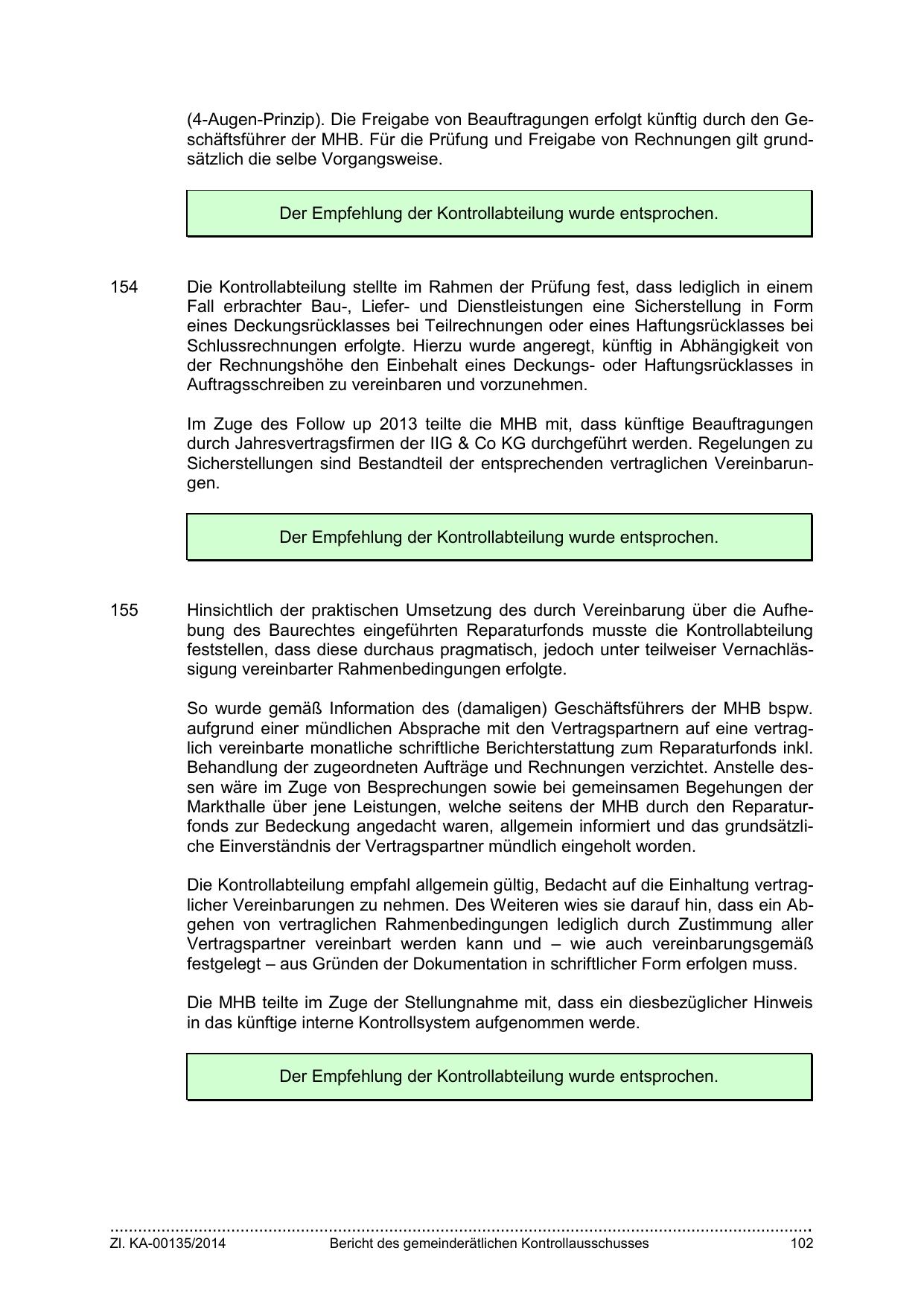 (4-Augen-Prinzip). Die Freigabe von Beauftragungen erfolgt künftig durch den Geschäftsführer der MHB. Für die Prüfung und Freigabe von Rechnungen gilt grundsätzlich die selbe Vorgangsweise.

Der Empfehlung der Kontrollabteilung wurde entsprochen.

154 Die Kontrollabteilung stellte im Rahmen der Prüfung fest, dass lediglich in einem Fall erbrachter Bau-, Liefer- und Dienstleistungen eine Sicherstellung in Form eines Deckungsrücklasses bei Teilrechnungen oder eines Haftungsrücklasses bei Schlussrechnungen erfolgte. Hierzu wurde angeregt, künftig in Abhängigkeit von der Rechnungshöhe den Einbehalt eines Deckungs- oder Haftungsrücklasses in Auftragsschreiben zu vereinbaren und vorzunehmen.

Im Zuge des Follow up 2013 teilte die MHB mit, dass künftige Beauftragungen durch Jahresvertragsfirmen der IIG & Co KG durchgeführt werden. Regelungen zu Sicherstellungen sind Bestandteil der entsprechenden vertraglichen Vereinbarungen.

Der Empfehlung der Kontrollabteilung wurde entsprochen.

155 Hinsichtlich der praktischen Umsetzung des durch Vereinbarung über die Aufhebung des Baurechtes eingeführten Reparaturfonds musste die Kontrollabteilung feststellen, dass diese durchaus pragmatisch, jedoch unter teilweiser Vernachlässigung vereinbarter Rahmenbedingungen erfolgte.

So wurde gemäß Information des (damaligen) Geschäftsführers der MHB bspw. aufgrund einer mündlichen Absprache mit den Vertragspartnern auf eine vertraglich vereinbarte monatliche schriftliche Berichterstattung zum Reparaturfonds inkl. Behandlung der zugeordneten Aufträge und Rechnungen verzichtet. Anstelle dessen wäre im Zuge von Besprechungen sowie bei gemeinsamen Begehungen der Markthalle über jene Leistungen, welche seitens der MHB durch den Reparaturfonds zur Bedeckung angedacht waren, allgemein informiert und das grundsätzliche Einverständnis der Vertragspartner mündlich eingeholt worden.

Die Kontrollabteilung empfahl allgemein gültig, Bedacht auf die Einhaltung vertraglicher Vereinbarungen zu nehmen. Des Weiteren wies sie darauf hin, dass ein Abgehen von vertraglichen Rahmenbedingungen lediglich durch Zustimmung aller Vertragspartner vereinbart werden kann und – wie auch vereinbarungsgemäß festgelegt – aus Gründen der Dokumentation in schriftlicher Form erfolgen muss.

Die MHB teilte im Zuge der Stellungnahme mit, dass ein diesbezüglicher Hinweis in das künftige interne Kontrollsystem aufgenommen werde.

Der Empfehlung der Kontrollabteilung wurde entsprochen.

Zl. KA-00135/2014 Bericht des gemeinderätlichen Kontrollausschusses 102